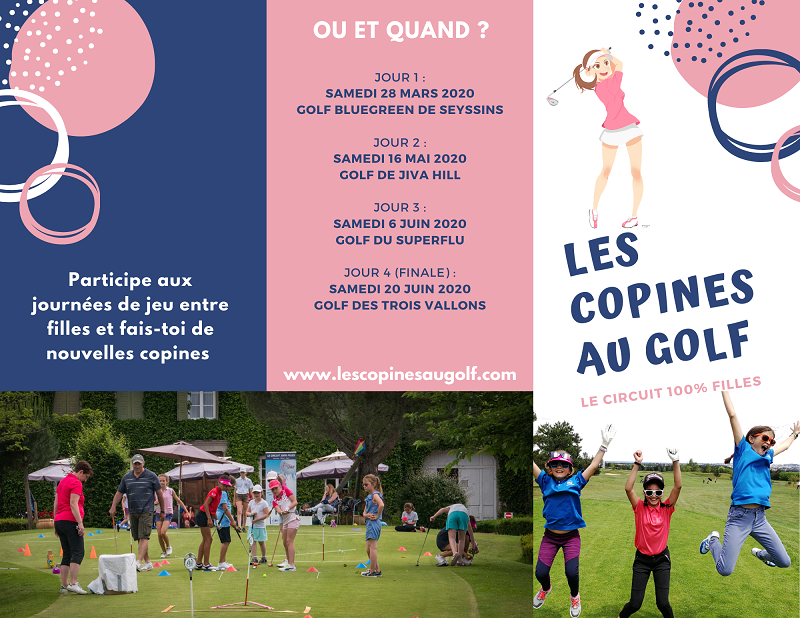 Participe aux journées de jeu entre filles et fais-toi de nouvelles copines

OU ET QUAND ?

JOUR 1 :
SAMEDI 28 MARS 2020
GOLF BLUEGREEN DE SEYSSINS

JOUR 2 :
SAMEDI 16 MAI 2020
GOLF DE JIVA HILL

JOUR 3 :
SAMEDI 6 JUIN 2020
GOLF DU SUPERFLU

JOUR 4 (FINALE) :
SAMEDI 20 JUIN 2020
GOLF DES TROIS VALLONS

www.lescopinesaugolf.com

LES COPINES AU GOLF

LE CIRCUIT 100% FILLES